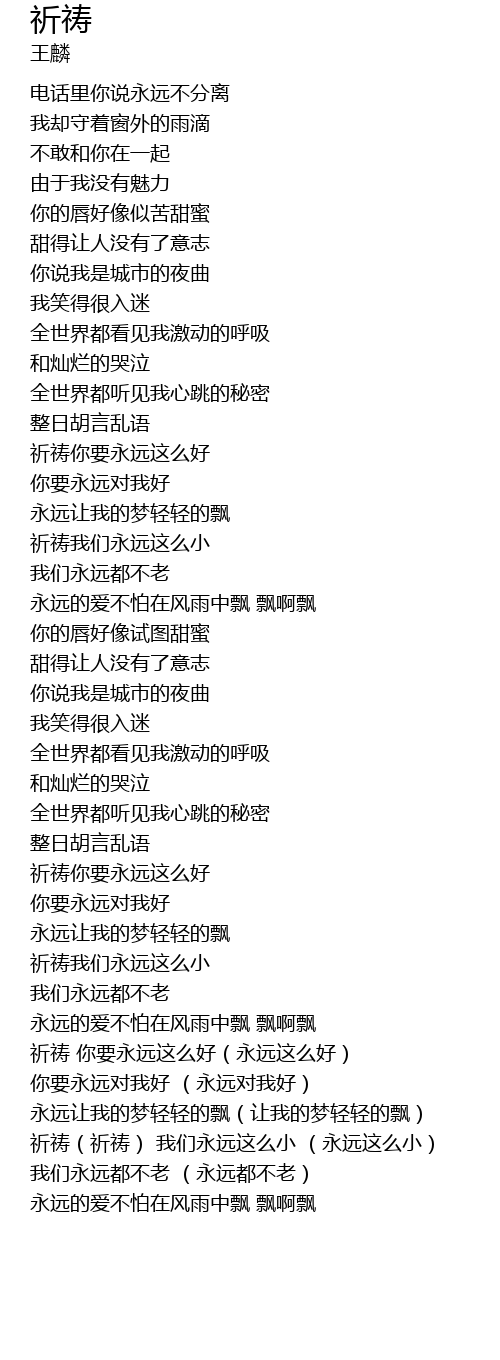 祈祷
王麟

电话里你说永远不分离
我却守着窗外的雨滴
不敢和你在一起
由于我没有魅力
你的唇好像似苦甜蜜
甜得让人没有了意志
你说我是城市的夜曲
我笑得很入迷
全世界都看见我激动的呼吸
和灿烂的哭泣
全世界都听见我心跳的秘密
整日胡言乱语
祈祷你要永远这么好
你要永远对我好
永远让我的梦轻轻的飘
祈祷我们永远这么小
我们永远都不老
永远的爱不怕在风雨中飘 飘啊飘
你的唇好像试图甜蜜
甜得让人没有了意志
你说我是城市的夜曲
我笑得很入迷
全世界都看见我激动的呼吸
和灿烂的哭泣
全世界都听见我心跳的秘密
整日胡言乱语
祈祷你要永远这么好
你要永远对我好
永远让我的梦轻轻的飘
祈祷我们永远这么小
我们永远都不老
永远的爱不怕在风雨中飘 飘啊飘
祈祷 你要永远这么好（永远这么好）
你要永远对我好 （永远对我好）
永远让我的梦轻轻的飘（让我的梦轻轻的飘）
祈祷（祈祷） 我们永远这么小 （永远这么小）
我们永远都不老 （永远都不老）
永远的爱不怕在风雨中飘 飘啊飘